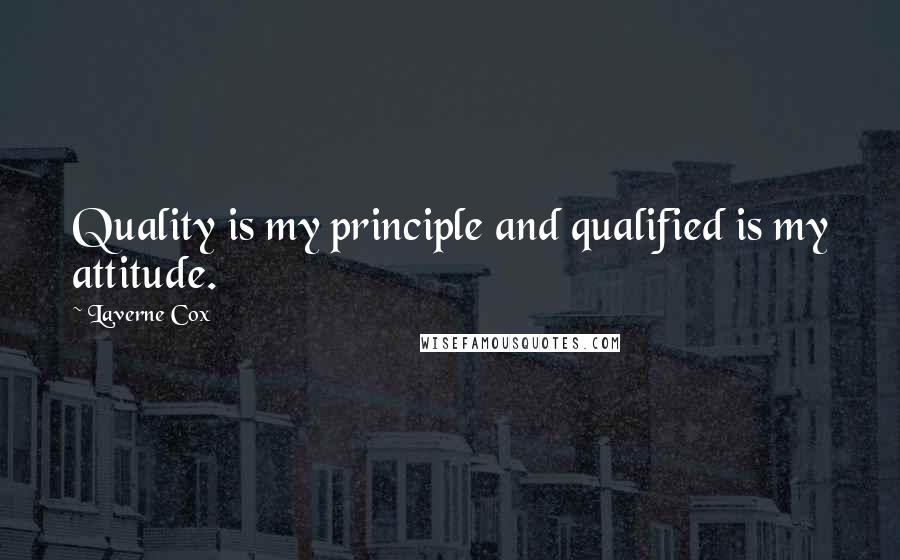 Quality is my principle and qualified is my attitude.

~ Laverne Cox

WISEFAMOUSQUOTES.COM